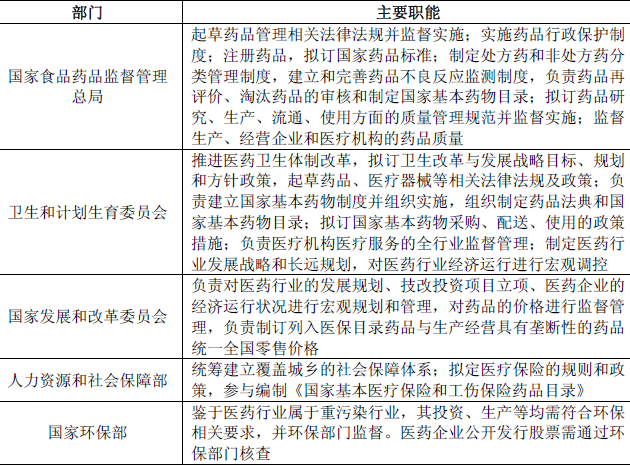 | 部门 | 主要职能 |
|---|---|
| 国家食品药品监督管理总局 | 起草药品管理相关法律法规并监督实施；实施药品行政保护制度；注册药品，拟订国家药品标准；制定处方药和非处方药分类管理制度，建立和完善药品不良反应监测制度，负责药品再评价、淘汰药品的审核和制定国家基本药物目录；拟订药品研究、生产、流通、使用方面的质量管理规范并监督实施；监督生产、经营企业和医疗机构的药品质量 |
| 卫生和计划生育委员会 | 推进医药卫生体制改革，拟订卫生改革与发展战略目标、规划和方针政策，起草药品、医疗器械等相关法律法规及政策；负责建立国家基本药物制度并组织实施，组织制定药品法典和国家基本药物目录；拟订国家基本药物采购、配送、使用的政策措施；负责医疗机构医疗服务的全行业监督管理；制定医药行业发展战略和长远规划，对医药行业经济运行进行宏观调控 |
| 国家发展和改革委员会 | 负责对医药行业的发展规划、技改投资项目立项、医药企业的经济运行状况进行宏观规划和管理，对药品的价格进行监督管理，负责制订列入医保目录药品与生产经营具有垄断性的药品统一全国零售价格 |
| 人力资源和社会保障部 | 统筹建立覆盖城乡的社会保障体系；拟定医疗保险的规则和政策，参与编制《国家基本医疗保险和工伤保险药品目录》 |
| 国家环保部 | 鉴于医药行业属于重污染行业，其投资、生产等均需符合环保相关要求，并环保部门监督。医药企业公开发行股票需通过环保部门核查 |